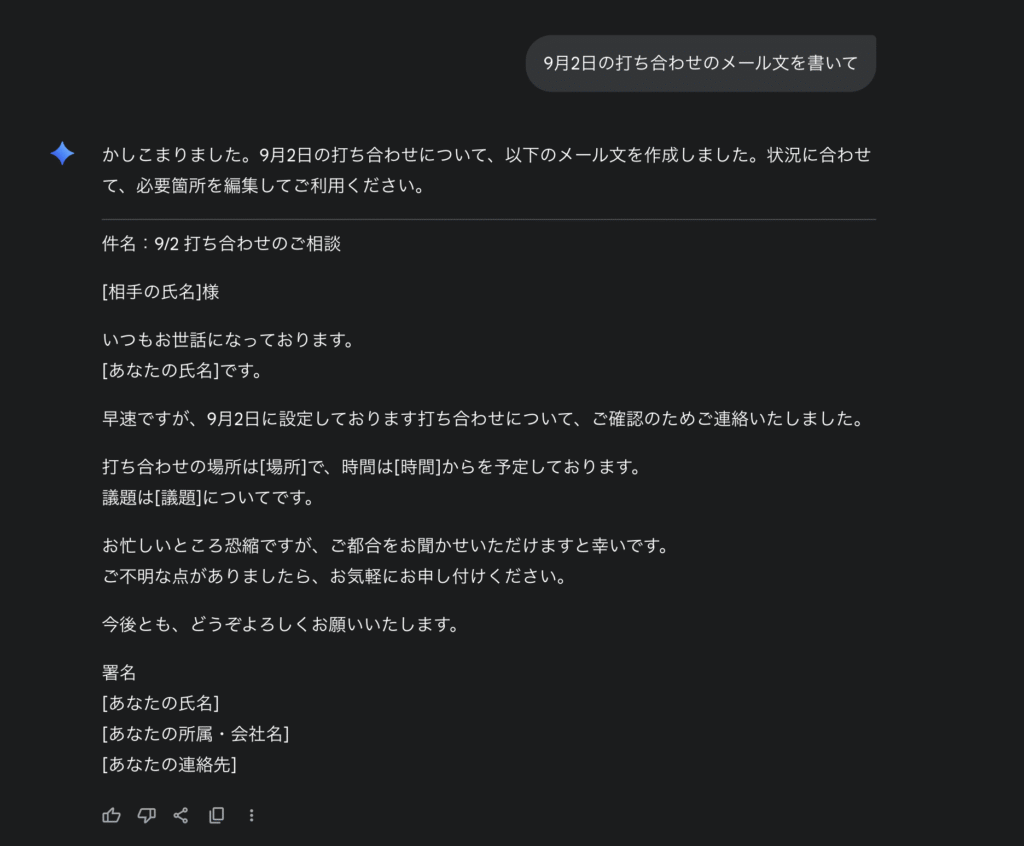 9月2日の打ち合わせのメール文を書いて

かしこまりました。9月2日の打ち合わせについて、以下のメール文を作成しました。状況に合わせて、必要箇所を編集してご利用ください。

件名：9/2 打ち合わせのご相談

[相手の氏名]様

いつもお世話になっております。
[あなたの氏名]です。

早速ですが、9月2日に設定しております打ち合わせについて、ご確認のためご連絡いたしました。

打ち合わせの場所は[場所]で、時間は[時間]からを予定しております。
議題は[議題]についてです。

お忙しいところ恐縮ですが、ご都合をお聞かせいただけますと幸いです。
ご不明な点がありましたら、お気軽にお申し付けください。

今後とも、どうぞよろしくお願いいたします。

署名
[あなたの氏名]
[あなたの所属・会社名]
[あなたの連絡先]